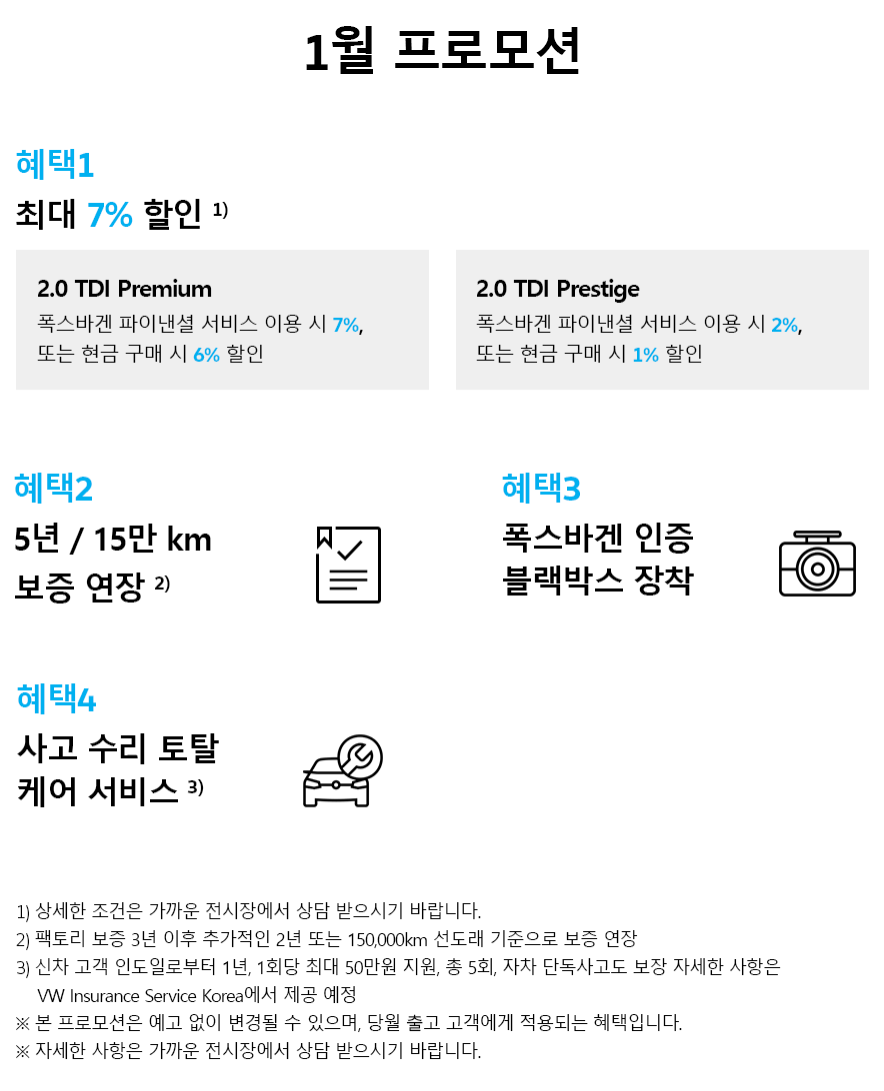 1월 프로모션

혜택1

최대 7% 할인 1)

2.0 TDI Premium
폭스바겐 파이낸셜 서비스 이용 시 7%, 또는 현금 구매 시 6% 할인

2.0 TDI Prestige
폭스바겐 파이낸셜 서비스 이용 시 2%, 또는 현금 구매 시 1% 할인

혜택2

5년 / 15만 km 보증 연장 2)

혜택3

폭스바겐 인증 블랙박스 장착

혜택4

사고 수리 토탈 케어 서비스 3)

1) 상세한 조건은 가까운 전시장에서 상담 받으시기 바랍니다.
2) 팩토리 보증 3년 이후 추가적인 2년 또는 150,000km 선도래 기준으로 보증 연장
3) 신차 고객 인도일로부터 1년, 1회당 최대 50만원 지원, 총 5회, 자차 단독사고도 보장 자세한 사항은 VW Insurance Service Korea에서 제공 예정
※ 본 프로모션은 예고 없이 변경될 수 있으며, 당월 출고 고객에게 적용되는 혜택입니다.
※ 자세한 사항은 가까운 전시장에서 상담 받으시기 바랍니다.